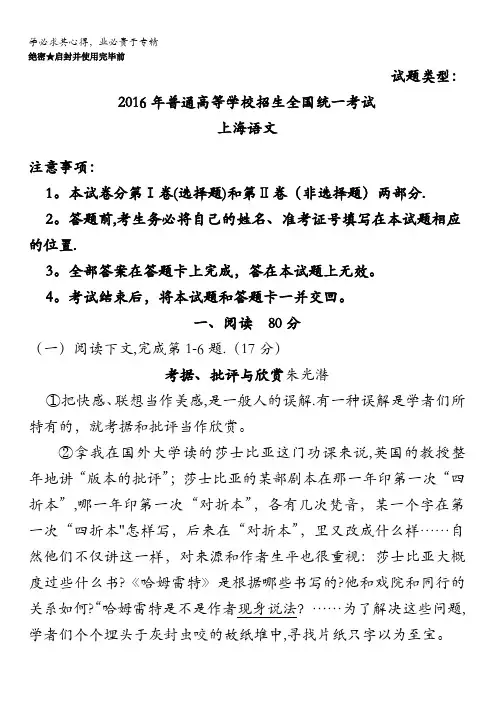 学必求其心得，业必贵于专精
绝密★启封并使用完毕前

试题类型：

2016 年普通高等学校招生全国统一考试
上海语文

注意事项：

1。本试卷分第Ⅰ卷(选择题)和第Ⅱ卷（非选择题）两部分.

2。答题前,考生务必将自己的姓名、准考证号填写在本试题相应的位置.

3。全部答案在答题卡上完成，答在本试题上无效。

4。考试结束后，将本试题和答题卡一并交回。

一、阅读　80 分

（一）阅读下文,完成第 1-6 题.（17 分）

考据、批评与欣赏朱光潜

①把快感、联想当作美感,是一般人的误解.有一种误解是学者们所特有的，就考据和批评当作欣赏。

②拿我在国外大学读的莎士比亚这门功课来说,英国的教授整年地讲“版本的批评”；莎士比亚的某部剧本在那一年印第一次“四折本”,哪一年印第一次“对折本”，各有几次梵音，某一个字在第一次“四折本"怎样写，后来在“对折本”，里又改成什么样……自然他们不仅讲这一样，对来源和作者生平也很重视：莎士比亚大概度过些什么书?《哈姆雷特》是根据哪些书写的?他和戏院和同行的关系如何?“哈姆雷特是不是作者现身说法？……为了解决这些问题,学者们个个埋头于灰封虫咬的故纸堆中,寻找片纸只字以为至宝。